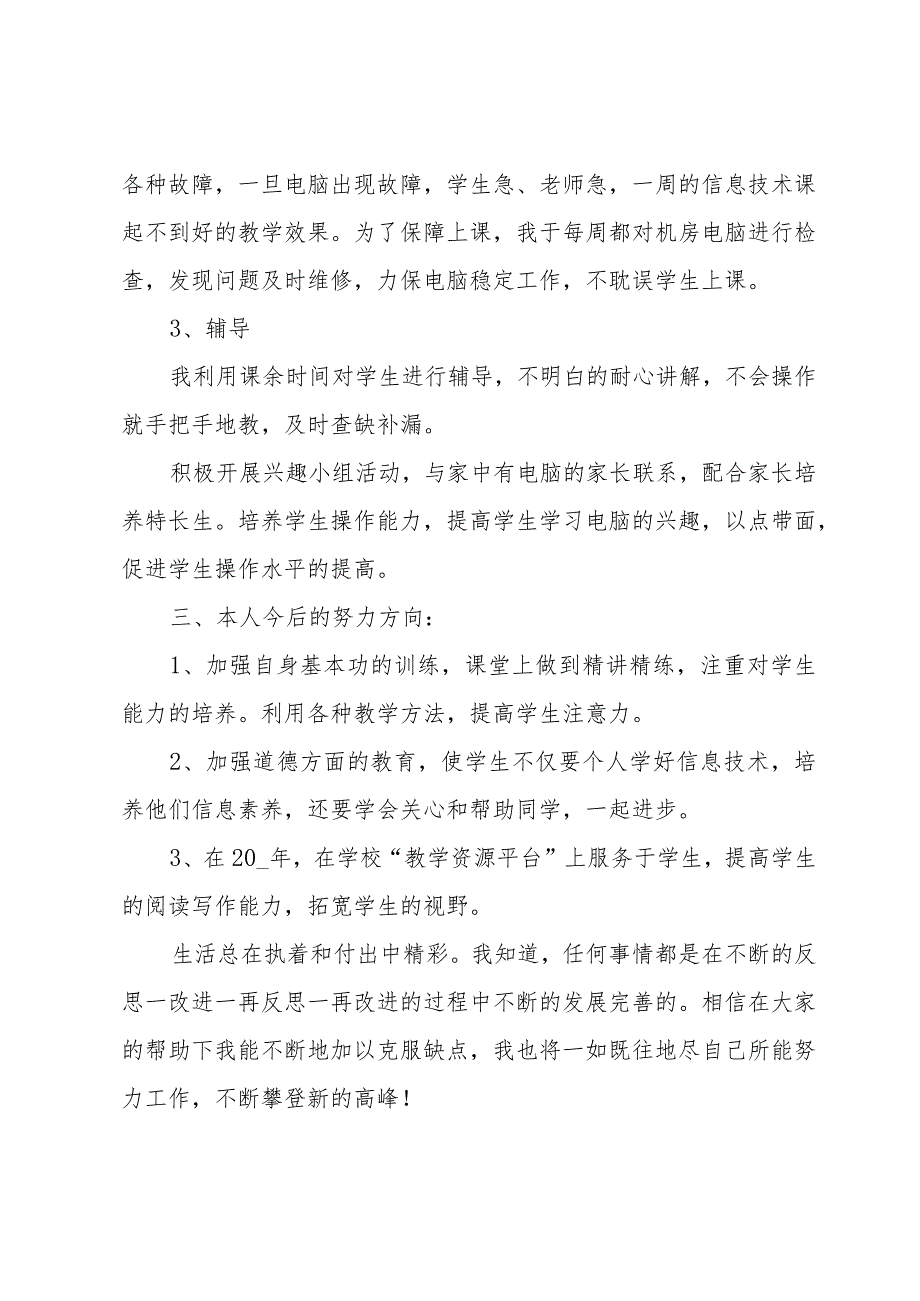 各种故障，一旦电脑出现故障，学生急、老师急，一周的信息技术课起不到好的教学效果。为了保障上课，我于每周都对机房电脑进行检查，发现问题及时维修，力保电脑稳定工作，不耽误学生上课。

3、辅导

我利用课余时间对学生进行辅导，不明白的耐心讲解，不会操作就手把手地教，及时查缺补漏。

积极开展兴趣小组活动，与家中有电脑的家长联系，配合家长培养特长生。培养学生操作能力，提高学生学习电脑的兴趣，以点带面，促进学生操作水平的提高。

三、本人今后的努力方向：

1、加强自身基本功的训练，课堂上做到精讲精练，注重对学生能力的培养。利用各种教学方法，提高学生注意力。

2、加强道德方面的教育，使学生不仅要个人学好信息技术，培养他们信息素养，还要学会关心和帮助同学，一起进步。

3、在20_年，在学校“教学资源平台”上服务于学生，提高学生的阅读写作能力，拓宽学生的视野。

生活总在执着和付出中精彩。我知道，任何事情都是在不断的反思一改进一再反思一再改进的过程中不断的发展完善的。相信在大家的帮助下我能不断地加以克服缺点，我也将一如既往地尽自己所能努力工作，不断攀登新的高峰！